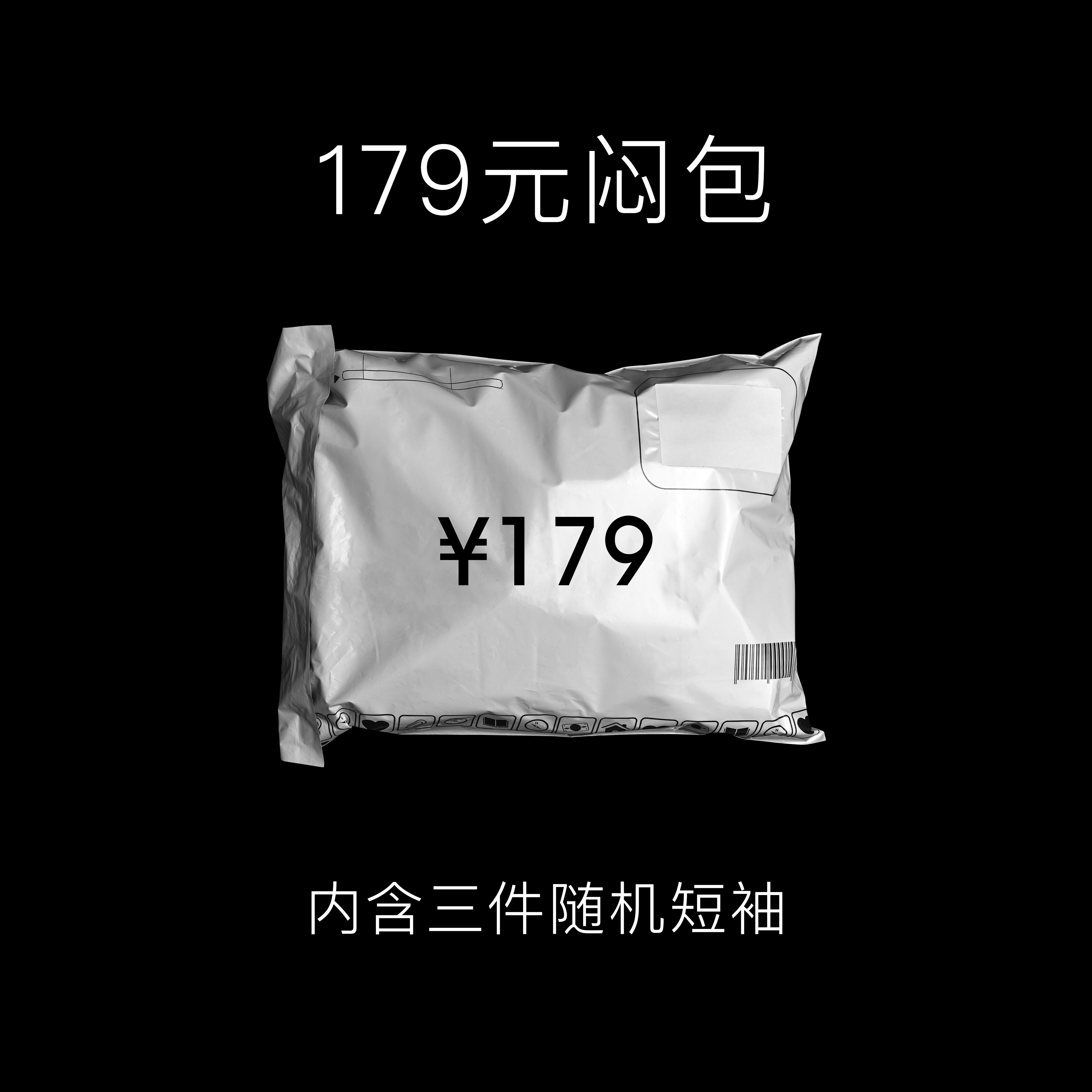 179元闷包

¥179

内含三件随机短袖